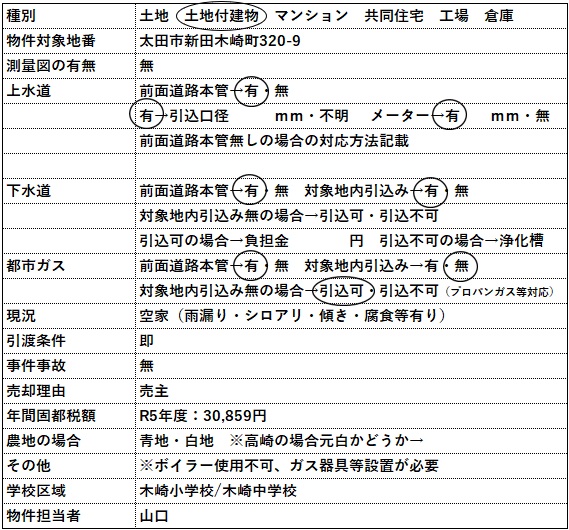 | 種別 | 土地　土地付建物　マンション　共同住宅　工場　倉庫 |
|---|---|
| 物件対象地番 | 太田市新田木崎町320-9 |
| 測量図の有無 | 無 |
| 上水道 | 前面道路本管→有・無 |
| | 有→引込口径　　mm・不明　メーター→有　　mm・無 |
| | 前面道路本管無しの場合の対応方法記載 |
| | |
| 下水道 | 前面道路本管→有・無　対象地内引込み→有・無 |
| | 対象地内引込み無の場合→引込可・引込不可 |
| | 引込可の場合→負担金　　　円　引込不可の場合→浄化槽 |
| 都市ガス | 前面道路本管→有・無　対象地内引込み→有・無 |
| | 対象地内引込み無の場合→引込可・引込不可（プロパンガス等対応） |
| 現況 | 空家（雨漏り・シロアリ・傾き・腐食等有り） |
| 引渡条件 | 即 |
| 事件事故 | 無 |
| 売却理由 | 売主 |
| 年間固都税額 | R5年度：30,859円 |
| 農地の場合 | 青地・白地　※高崎の場合元白かどうか→ |
| その他 | ※ボイラー使用不可、ガス器具等設置が必要 |
| 学校区域 | 木崎小学校/木崎中学校 |
| 物件担当者 | 山口 |